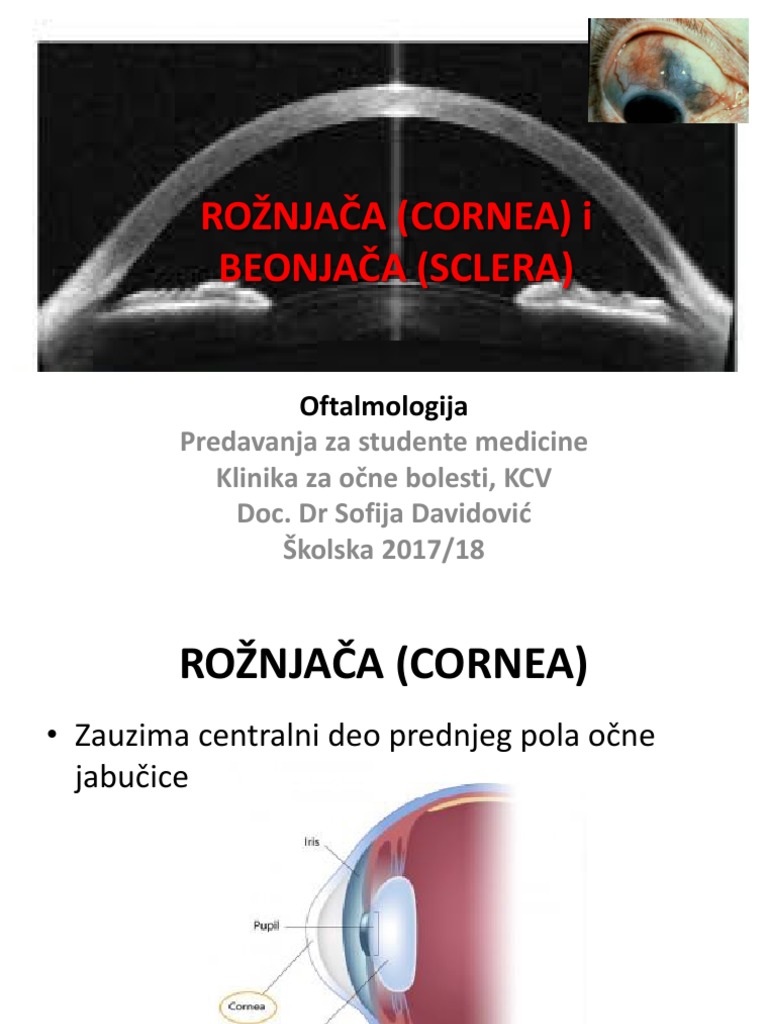 ROŽNJAČA (CORNEA) i BEONJAČA (SCLERA)

Oftalmologija
Predavanja za studente medicine
Klinika za očne bolesti, KCV
Doc. Dr Sofija Davidović
Školska 2017/18

ROŽNJAČA (CORNEA)

• Zauzima centralni deo prednjeg pola očne jabučice

Iris
Pupil
Cornea